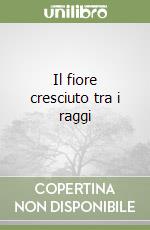 unilibro

Il fiore cresciuto tra i raggi

COPERTINA NON DISPONIBILE